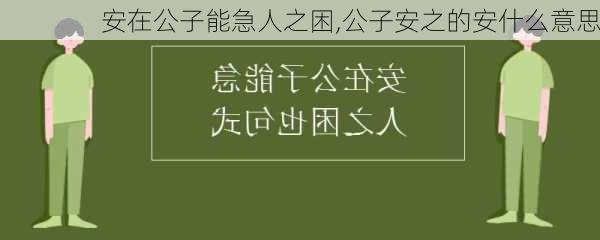 安在公子能急人之困,公子安之的安什么意思

安在公子能急
人之困也句式